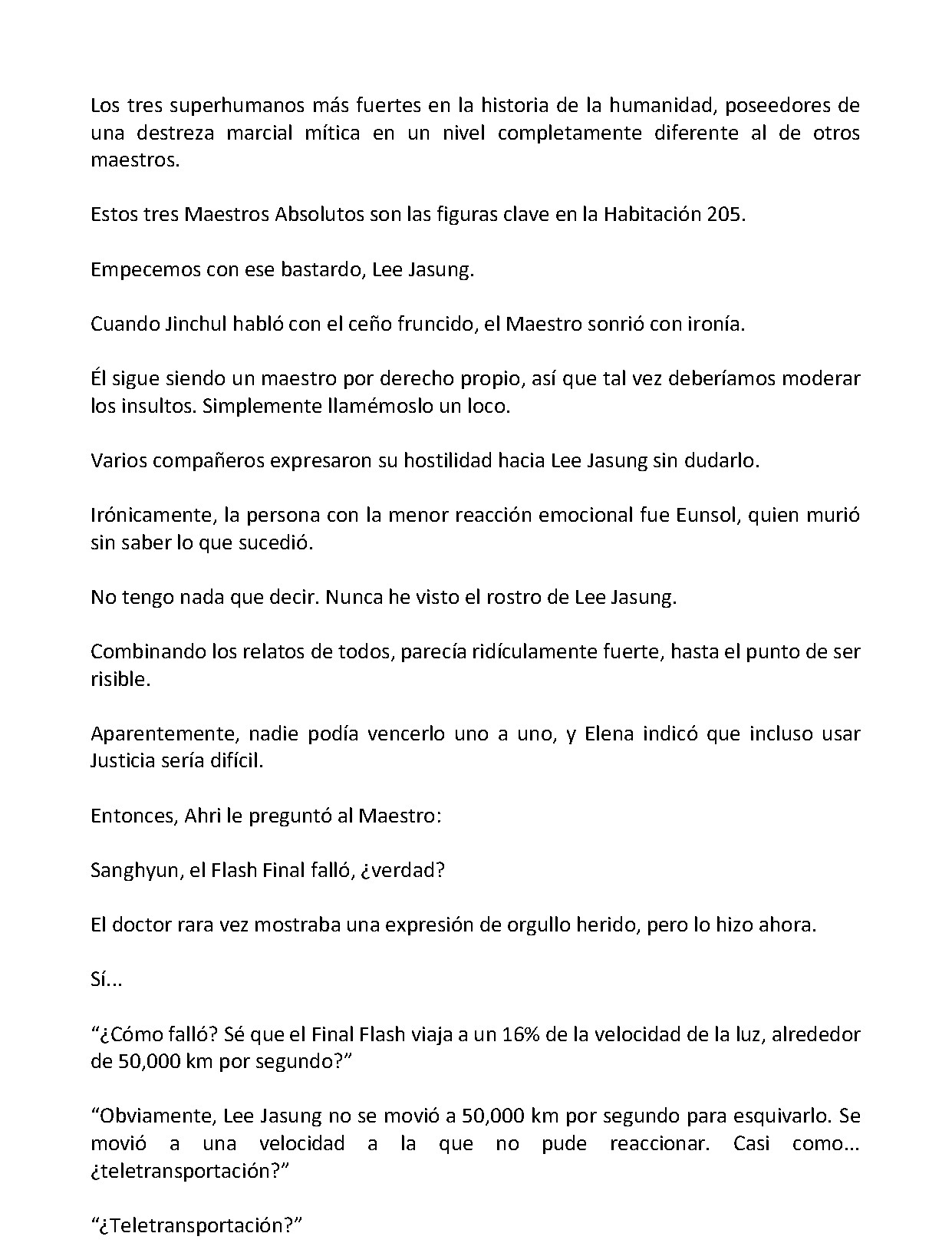 Los tres superhumanos más fuertes en la historia de la humanidad, poseedores de una destreza marcial mítica en un nivel completamente diferente al de otros maestros.

Estos tres Maestros Absolutos son las figuras clave en la Habitación 205.

Empecemos con ese bastardo, Lee Jasung.

Cuando Jinchul habló con el ceño fruncido, el Maestro sonrió con ironía.

Él sigue siendo un maestro por derecho propio, así que tal vez deberíamos moderar los insultos. Simplemente llamémoslo un loco.

Varios compañeros expresaron su hostilidad hacia Lee Jasung sin dudarlo.

Irónicamente, la persona con la menor reacción emocional fue Eunsol, quien murió sin saber lo que sucedió.

No tengo nada que decir. Nunca he visto el rostro de Lee Jasung.

Combinando los relatos de todos, parecía ridículamente fuerte, hasta el punto de ser risible.

Aparentemente, nadie podía vencerlo uno a uno, y Elena indicó que incluso usar Justicia sería difícil.

Entonces, Ahri le preguntó al Maestro:

Sanghyun, el Flash Final falló, ¿verdad?

El doctor rara vez mostraba una expresión de orgullo herido, pero lo hizo ahora.

Sí...

“¿Cómo falló? Sé que el Final Flash viaja a un 16% de la velocidad de la luz, alrededor de 50,000 km por segundo?”

“Obviamente, Lee Jasung no se movió a 50,000 km por segundo para esquivarlo. Se movió a una velocidad a la que no pude reaccionar. Casi como... ¿teletransportación?”

“¿Teletransportación?”